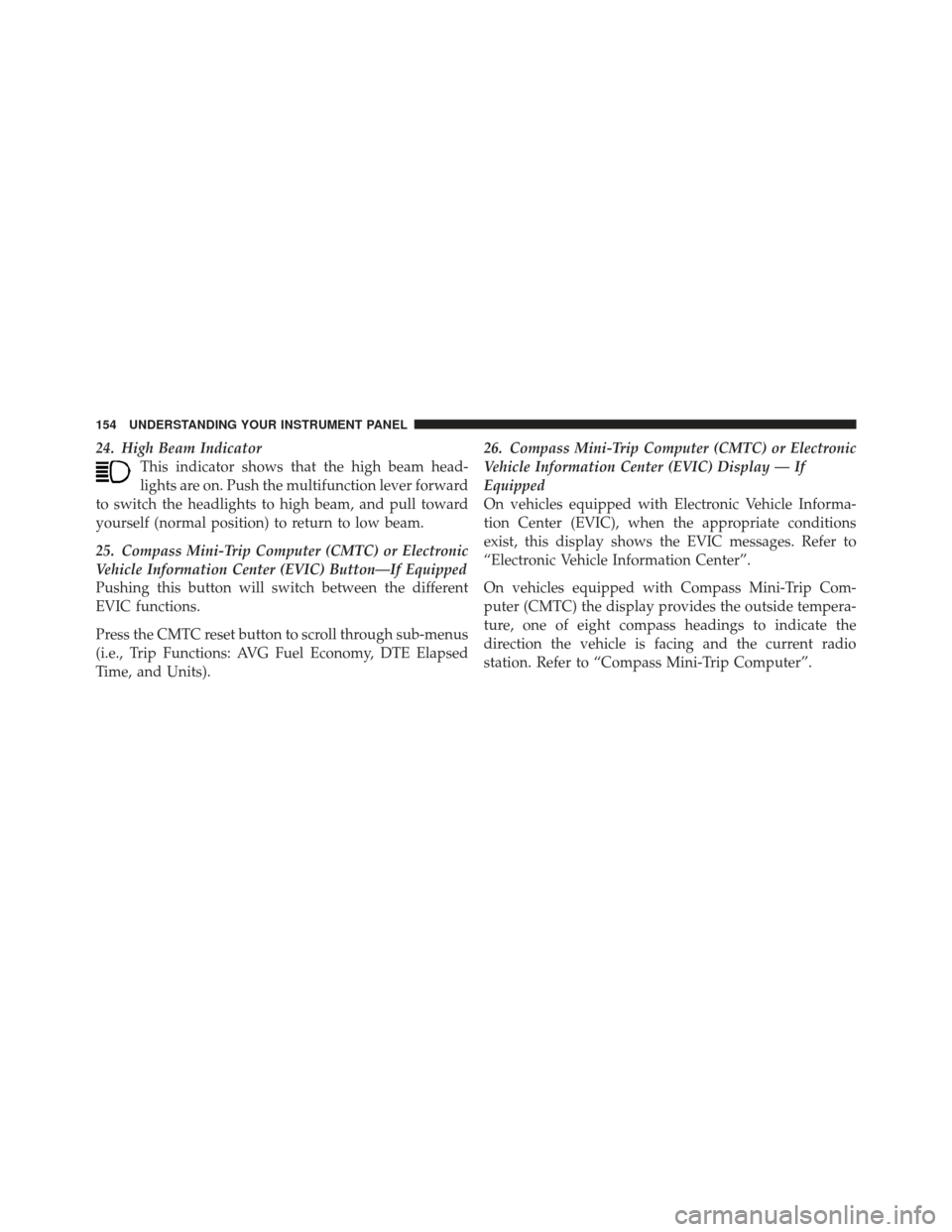 154 UNDERSTANDING YOUR INSTRUMENT PANEL

24. High Beam Indicator
This indicator shows that the high beam headlights are on. Push the multifunction lever forward to switch the headlights to high beam, and pull toward yourself (normal position) to return to low beam.

25. Compass Mini-Trip Computer (CMTC) or Electronic Vehicle Information Center (EVIC) Button—If Equipped
Pushing this button will switch between the different EVIC functions.

Press the CMTC reset button to scroll through sub-menus (i.e., Trip Functions: AVG Fuel Economy, DTE Elapsed Time, and Units).

26. Compass Mini-Trip Computer (CMTC) or Electronic Vehicle Information Center (EVIC) Display — If Equipped
On vehicles equipped with Electronic Vehicle Information Center (EVIC), when the appropriate conditions exist, this display shows the EVIC messages. Refer to “Electronic Vehicle Information Center”.

On vehicles equipped with Compass Mini-Trip Computer (CMTC) the display provides the outside temperature, one of eight compass headings to indicate the direction the vehicle is facing and the current radio station. Refer to “Compass Mini-Trip Computer”.

carmanualsonline.info